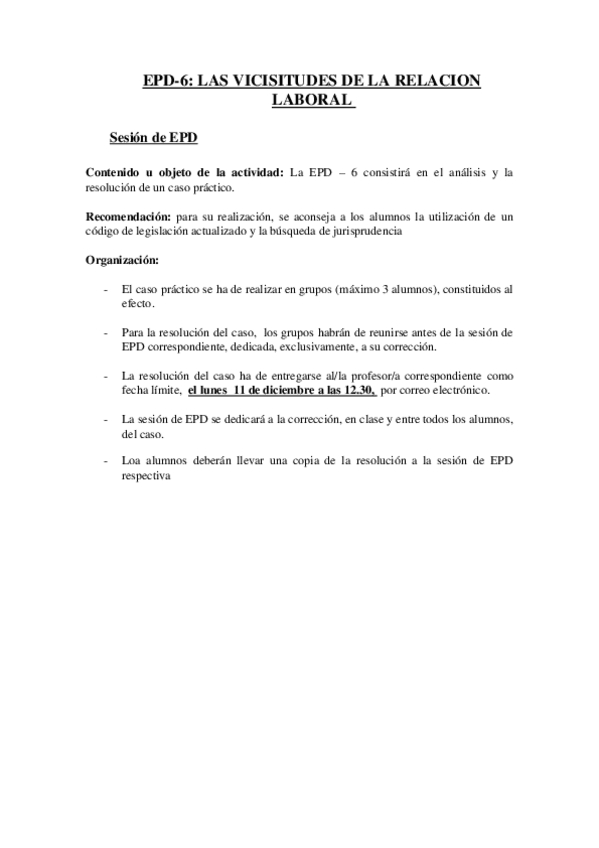 EPD-6: LAS VICISITUDES DE LA RELACION LABORAL

Sesión de EPD

Contenido u objeto de la actividad: La EPD – 6 consistirá en el análisis y la resolución de un caso práctico.

Recomendación: para su realización, se aconseja a los alumnos la utilización de un código de legislación actualizado y la búsqueda de jurisprudencia

Organización:

- El caso práctico se ha de realizar en grupos (máximo 3 alumnos), constituidos al efecto.

- Para la resolución del caso, los grupos habrán de reunirse antes de la sesión de EPD correspondiente, dedicada, exclusivamente, a su corrección.

- La resolución del caso ha de entregarse al/la profesor/a correspondiente como fecha límite, el lunes 11 de diciembre a las 12.30, por correo electrónico.

- La sesión de EPD se dedicará a la corrección, en clase y entre todos los alumnos, del caso.

- Loa alumnos deberán llevar una copia de la resolución a la sesión de EPD respectiva